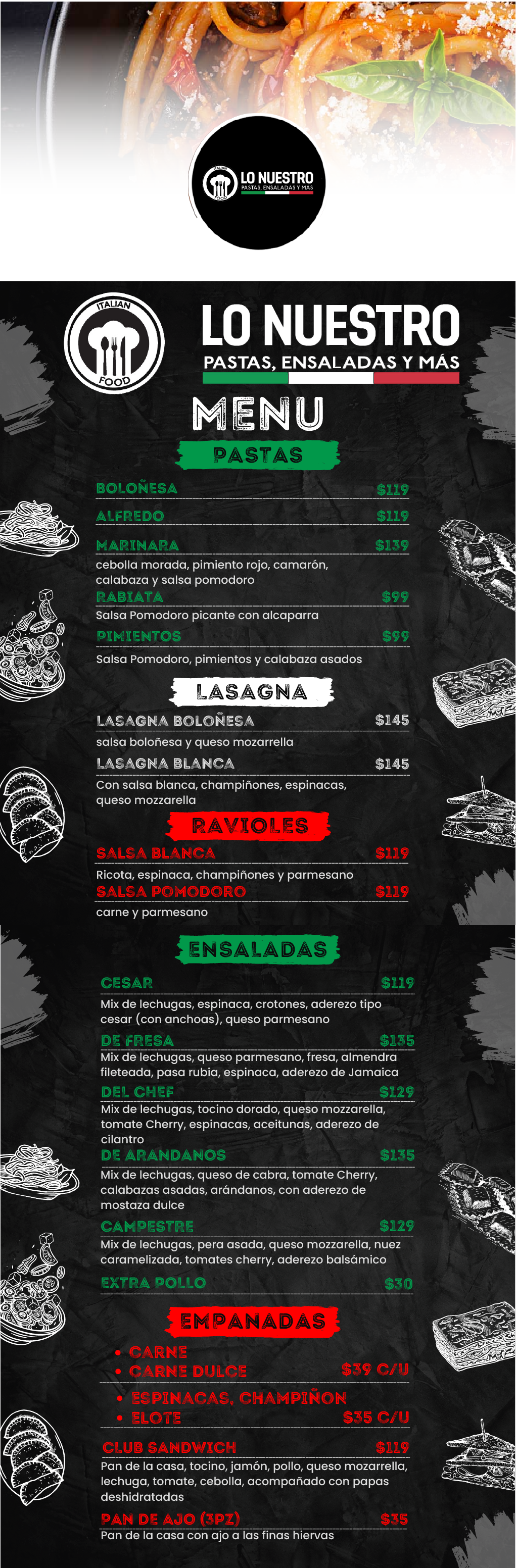 ITALIAN FOOD

LO NUESTRO
PASTAS, ENSALADAS Y MÁS

ITALIAN FOOD

LO NUESTRO
PASTAS, ENSALADAS Y MÁS

MENU

PASTAS

BOLOÑESA $119

ALFREDO $119

MARINARA $139
cebolla morada, pimiento rojo, camarón, calabaza y salsa pomodoro

RABIATA $99
Salsa Pomodoro picante con alcaparra

PIMIENTOS $99
Salsa Pomodoro, pimientos y calabaza asados

LASAGNA

LASAGNA BOLOÑESA $145
salsa boloñesa y queso mozarrella

LASAGNA BLANCA $145
Con salsa blanca, champiñones, espinacas, queso mozzarella

RAVIOLES

SALSA BLANCA $119
Ricota, espinaca, champiñones y parmesano

SALSA POMODORO $119
carne y parmesano

ENSALADAS

CESAR $119
Mix de lechugas, espinaca, crotones, aderezo tipo cesar (con anchoas), queso parmesano

DE FRESA $135
Mix de lechugas, queso parmesano, fresa, almendra fileteada, pasa rubia, espinaca, aderezo de Jamaica

DEL CHEF $129
Mix de lechugas, tocino dorado, queso mozzarella, tomate Cherry, espinacas, aceitunas, aderezo de cilantro

DE ARANDANOS $135
Mix de lechugas, queso de cabra, tomate Cherry, calabazas asadas, arándanos, con aderezo de mostaza dulce

CAMPESTRE $129
Mix de lechugas, pera asada, queso mozzarella, nuez caramelizada, tomates cherry, aderezo balsámico

EXTRA POLLO $30

EMPANADAS

• CARNE
• CARNE DULCE $39 C/U

• ESPINACAS, CHAMPIÑON
• ELOTE $35 C/U

CLUB SANDWICH $119
Pan de la casa, tocino, jamón, pollo, queso mozarrella, lechuga, tomate, cebolla, acompañado con papas deshidratadas

PAN DE AJO (3PZ) $35
Pan de la casa con ajo a las finas hiervas